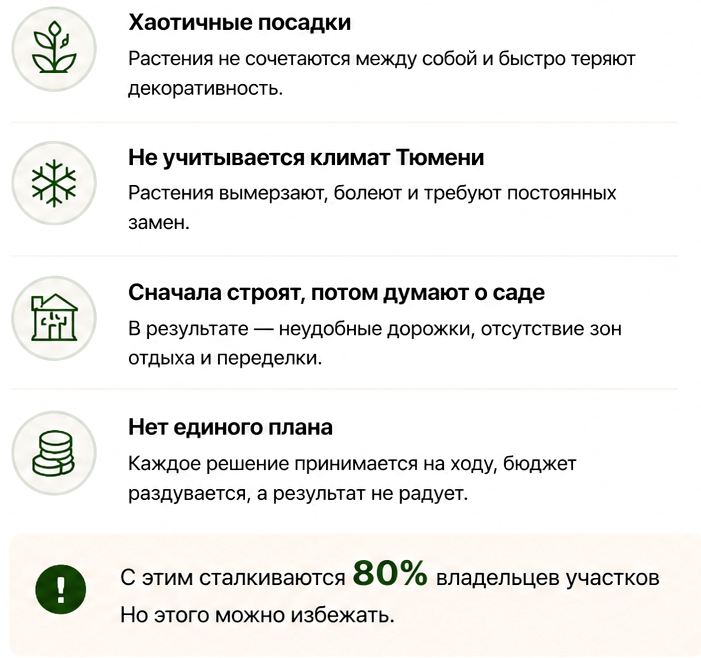 Хаотичные посадки

Растения не сочетаются между собой и быстро теряют декоративность.

Не учитывается климат Тюмени

Растения вымерзают, болеют и требуют постоянных замен.

Сначала строят, потом думают о саде

В результате — неудобные дорожки, отсутствие зон отдыха и переделки.

Нет единого плана

Каждое решение принимается на ходу, бюджет раздувается, а результат не радует.

!

С этим сталкиваются 80% владельцев участков
Но этого можно избежать.